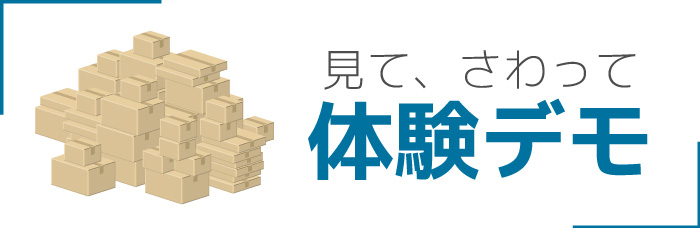 見て、さわって
体験デモ